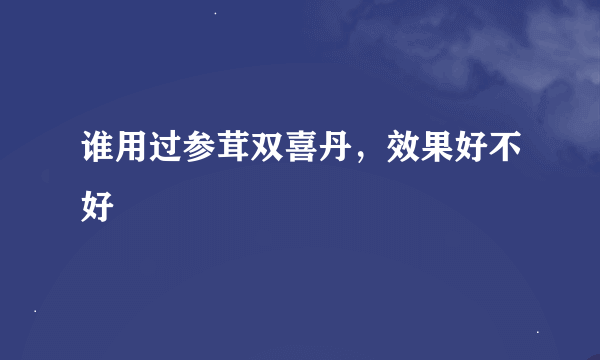 谁用过参茸双喜丹，效果好不好